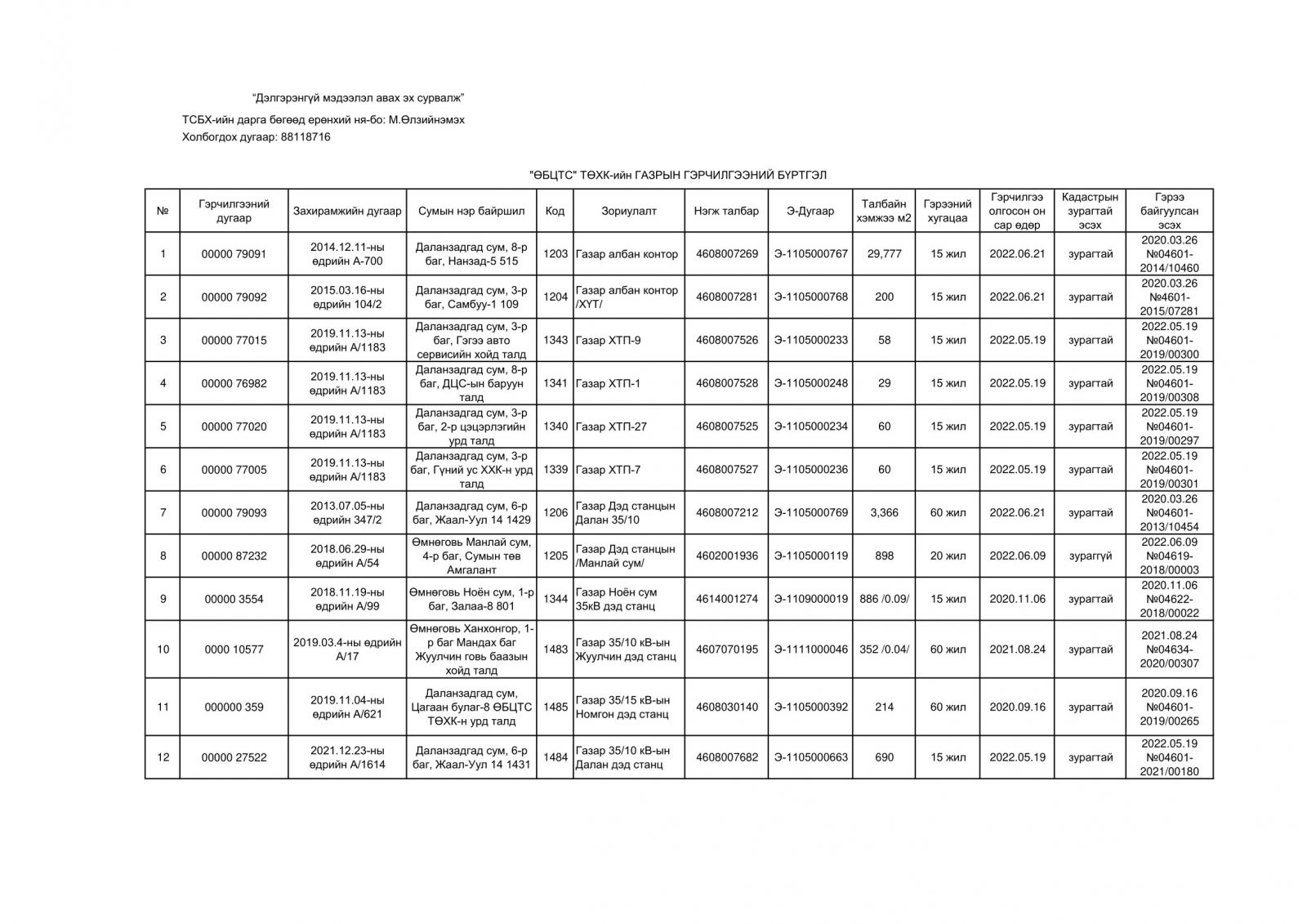 “Дэлгэрэнгүй мэдээлэл авах эх сурвалж”

ТСБХ-ийн дарга бөгөөд ерөнхий ня-бо: М.Өлзийнэмэх
Холбогдох дугаар: 88118716

"ӨБЦТС" ТӨХК-ийн ГАЗРЫН ГЭРЧИЛГЭЭНИЙ БҮРТГЭЛ

| № | Гэрчилгээний дугаар | Захирамжийн дугаар | Сумын нэр байршил | Код | Зориулалт | Нэгж талбар | Э-Дугаар | Талбайн хэмжээ м2 | Гэрээний хугацаа | Гэрчилгээ олгосон он сар өдөр | Кадастрын зурагтай эсэх | Гэрээ байгуулсан эсэх |
|---|---|---|---|---|---|---|---|---|---|---|---|---|
| 1 | 00000 79091 | 2014.12.11-ны өдрийн А-700 | Даланзадгад сум, 8-р баг, Нанзад-5 515 | 1203 | Газар албан контор | 4608007269 | Э-1105000767 | 29,777 | 15 жил | 2022.06.21 | зурагтай | 2020.03.26 №04601-2014/10460 |
| 2 | 00000 79092 | 2015.03.16-ны өдрийн 104/2 | Даланзадгад сум, 3-р баг, Самбуу-1 109 | 1204 | Газар албан контор /ХҮТ/ | 4608007281 | Э-1105000768 | 200 | 15 жил | 2022.06.21 | зурагтай | 2020.03.26 №4601-2015/07281 |
| 3 | 00000 77015 | 2019.11.13-ны өдрийн А/1183 | Даланзадгад сум, 3-р баг, Гэгээ авто сервисийн хойд талд | 1343 | Газар ХТП-9 | 4608007526 | Э-1105000233 | 58 | 15 жил | 2022.05.19 | зурагтай | 2022.05.19 №04601-2019/00300 |
| 4 | 00000 76982 | 2019.11.13-ны өдрийн А/1183 | Даланзадгад сум, 8-р баг, ДЦС-ын баруун талд | 1341 | Газар ХТП-1 | 4608007528 | Э-1105000248 | 29 | 15 жил | 2022.05.19 | зурагтай | 2022.05.19 №04601-2019/00308 |
| 5 | 00000 77020 | 2019.11.13-ны өдрийн А/1183 | Даланзадгад сум, 3-р баг, 2-р цэцэрлэгийн урд талд | 1340 | Газар ХТП-27 | 4608007525 | Э-1105000234 | 60 | 15 жил | 2022.05.19 | зурагтай | 2022.05.19 №04601-2019/00297 |
| 6 | 00000 77005 | 2019.11.13-ны өдрийн А/1183 | Даланзадгад сум, 3-р баг, Гүний ус ХХК-н урд талд | 1339 | Газар ХТП-7 | 4608007527 | Э-1105000236 | 60 | 15 жил | 2022.05.19 | зурагтай | 2022.05.19 №04601-2019/00301 |
| 7 | 00000 79093 | 2013.07.05-ны өдрийн 347/2 | Даланзадгад сум, 6-р баг, Жаал-Уул 14 1429 | 1206 | Газар Дэд станцын Далан 35/10 | 4608007212 | Э-1105000769 | 3,366 | 60 жил | 2022.06.21 | зурагтай | 2020.03.26 №04601-2013/10454 |
| 8 | 00000 87232 | 2018.06.29-ны өдрийн А/54 | Өмнөговь Манлай сум, 4-р баг, Сумын төв Амгалант | 1205 | Газар Дэд станцын /Манлай сум/ | 4602001936 | Э-1105000119 | 898 | 20 жил | 2022.06.09 | зураггүй | 2022.06.09 №04619-2018/00003 |
| 9 | 00000 3554 | 2018.11.19-ны өдрийн А/99 | Өмнөговь Ноён сум, 1-р баг, Залаа-8 801 | 1344 | Газар Ноён сум 35кВ дэд станц | 4614001274 | Э-1109000019 | 886 /0.09/ | 15 жил | 2020.11.06 | зурагтай | 2020.11.06 №04622-2018/00022 |
| 10 | 0000 10577 | 2019.03.4-ны өдрийн А/17 | Өмнөговь Ханхонгор, 1-р баг Мандах баг Жуулчин говь баазын хойд талд | 1483 | Газар 35/10 кВ-ын Жуулчин дэд станц | 4607070195 | Э-1111000046 | 352 /0.04/ | 60 жил | 2021.08.24 | зурагтай | 2021.08.24 №04634-2020/00307 |
| 11 | 000000 359 | 2019.11.04-ны өдрийн А/621 | Даланзадгад сум, Цагаан булаг-8 ӨБЦТС ТӨХК-н урд талд | 1485 | Газар 35/15 кВ-ын Номгон дэд станц | 4608030140 | Э-1105000392 | 214 | 60 жил | 2020.09.16 | зурагтай | 2020.09.16 №04601-2019/00265 |
| 12 | 00000 27522 | 2021.12.23-ны өдрийн А/1614 | Даланзадгад сум, 6-р баг, Жаал-Уул 14 1431 | 1484 | Газар 35/10 кВ-ын Далан дэд станц | 4608007682 | Э-1105000663 | 690 | 15 жил | 2022.05.19 | зурагтай | 2022.05.19 №04601-2021/00180 |